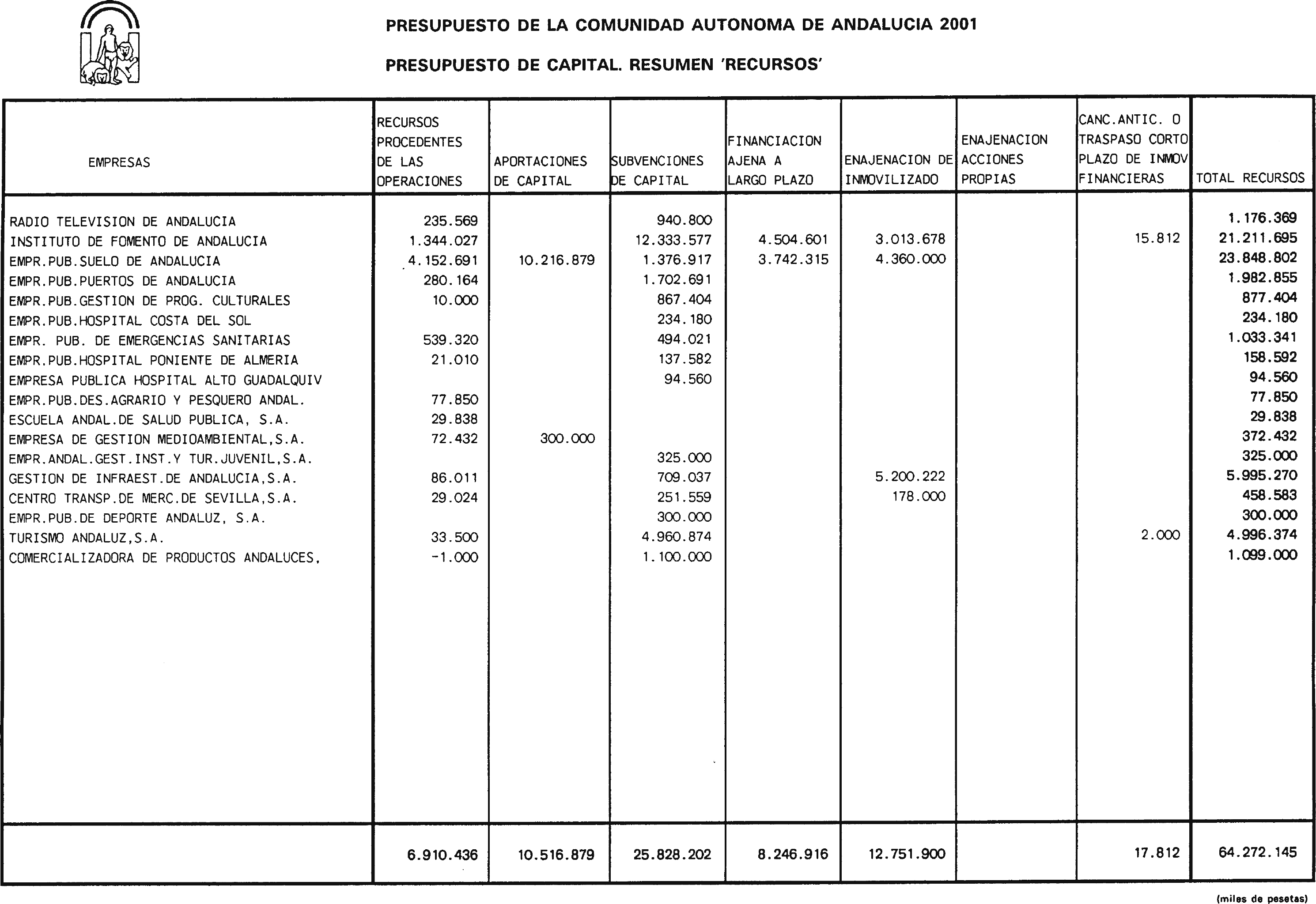 PRESUPUESTO DE LA COMUNIDAD AUTONOMA DE ANDALUCIA 2001

PRESUPUESTO DE CAPITAL. RESUMEN 'RECURSOS'

| EMPRESAS | RECURSOS PROCEDENTES DE LAS OPERACIONES | APORTACIONES DE CAPITAL | SUBVENCIONES DE CAPITAL | FINANCIACION AJENA A LARGO PLAZO | ENAJENACION DE INMOVILIZADO | ENAJENACION ACCIONES PROPIAS | CANC.ANTIC. O TRASPASO CORTO PLAZO DE INMOV FINANCIERAS | TOTAL RECURSOS |
|---|---|---|---|---|---|---|---|---|
| RADIO TELEVISION DE ANDALUCIA | 235.569 | | 940.800 | | | | | 1.176.369 |
| INSTITUTO DE FOMENTO DE ANDALUCIA | 1.344.027 | | 12.333.577 | 4.504.601 | 3.013.678 | | 15.812 | 21.211.695 |
| EMPR.PUB.SUELO DE ANDALUCIA | 4.152.691 | 10.216.879 | 1.376.917 | 3.742.315 | 4.360.000 | | | 23.848.802 |
| EMPR.PUB.PUERTOS DE ANDALUCIA | 280.164 | | 1.702.691 | | | | | 1.982.855 |
| EMPR.PUB.GESTION DE PROG. CULTURALES | 10.000 | | 867.404 | | | | | 877.404 |
| EMPR.PUB.HOSPITAL COSTA DEL SOL | | | 234.180 | | | | | 234.180 |
| EMPR. PUB. DE EMERGENCIAS SANITARIAS | 539.320 | | 494.021 | | | | | 1.033.341 |
| EMPR.PUB.HOSPITAL PONIENTE DE ALMERIA | 21.010 | | 137.582 | | | | | 158.592 |
| EMPRESA PUBLICA HOSPITAL ALTO GUADALQUIV | | | 94.560 | | | | | 94.560 |
| EMPR.PUB.DES.AGRARIO Y PESQUERO ANDAL. | 77.850 | | | | | | | 77.850 |
| ESCUELA ANDAL.DE SALUD PUBLICA, S.A. | 29.838 | | | | | | | 29.838 |
| EMPRESA DE GESTION MEDIOAMBIENTAL,S.A. | 72.432 | 300.000 | | | | | | 372.432 |
| EMPR.ANDAL.GEST.INST.Y TUR.JUVENIL,S.A. | | | 325.000 | | | | | 325.000 |
| GESTION DE INFRAEST.DE ANDALUCIA,S.A. | 86.011 | | 709.037 | | 5.200.222 | | | 5.995.270 |
| CENTRO TRANSP.DE MERC.DE SEVILLA,S.A. | 29.024 | | 251.559 | | 178.000 | | | 458.583 |
| EMPR.PUB.DE DEPORTE ANDALUZ, S.A. | | | 300.000 | | | | | 300.000 |
| TURISMO ANDALUZ,S.A. | 33.500 | | 4.960.874 | | | | 2.000 | 4.996.374 |
| COMERCIALIZADORA DE PRODUCTOS ANDALUCES, | -1.000 | | 1.100.000 | | | | | 1.099.000 |
| | 6.910.436 | 10.516.879 | 25.828.202 | 8.246.916 | 12.751.900 | | 17.812 | 64.272.145 |

(miles de pesetas)